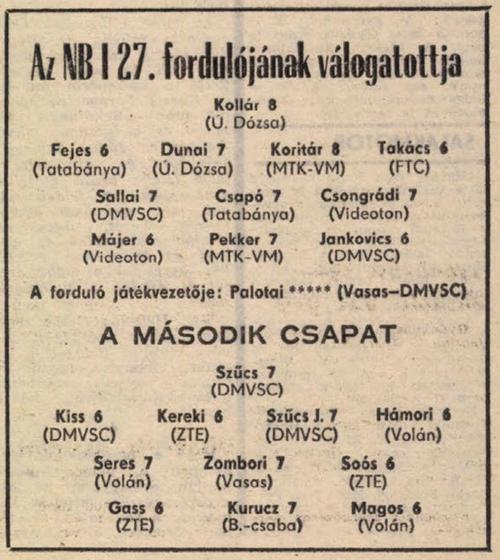 Az NB I 27. fordulójának válogatottja

Kollár 8
(Ú. Dózsa)

Fejes 6
(Tatabánya)

Dunai 7
(Ú. Dózsa)

Koritár 8
(MTK-VM)

Takács 6
(FTC)

Sallai 7
(DMVSC)

Csapó 7
(Tatabánya)

Csongrádi 7
(Videoton)

Májer 6
(Videoton)

Pekker 7
(MTK-VM)

Jankovics 6
(DMVSC)

A forduló játékvezetője: Palotai ***** (Vasas–DMVSC)

A MÁSODIK CSAPAT

Szűcs 7
(DMVSC)

Kiss 6
(DMVSC)

Kereki 6
(ZTE)

Szűcs J. 7
(DMVSC)

Hámori 6
(Volán)

Seres 7
(Volán)

Zombori 7
(Vasas)

Soós 6
(ZTE)

Gass 6
(ZTE)

Kurucz 7
(B.-csaba)

Magos 6
(Volán)